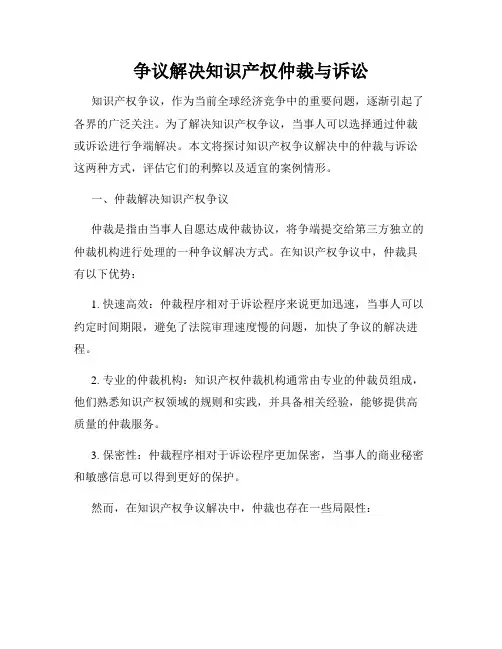 争议解决知识产权仲裁与诉讼

知识产权争议，作为当前全球经济竞争中的重要问题，逐渐引起了各界的广泛关注。为了解决知识产权争议，当事人可以选择通过仲裁或诉讼进行争端解决。本文将探讨知识产权争议解决中的仲裁与诉讼这两种方式，评估它们的利弊以及适宜的案例情形。

一、仲裁解决知识产权争议

仲裁是指由当事人自愿达成仲裁协议，将争端提交给第三方独立的仲裁机构进行处理的一种争议解决方式。在知识产权争议中，仲裁具有以下优势：

1. 快速高效：仲裁程序相对于诉讼程序来说更加迅速，当事人可以约定时间期限，避免了法院审理速度慢的问题，加快了争议的解决进程。

2. 专业的仲裁机构：知识产权仲裁机构通常由专业的仲裁员组成，他们熟悉知识产权领域的规则和实践，并具备相关经验，能够提供高质量的仲裁服务。

3. 保密性：仲裁程序相对于诉讼程序更加保密，当事人的商业秘密和敏感信息可以得到更好的保护。

然而，在知识产权争议解决中，仲裁也存在一些局限性：